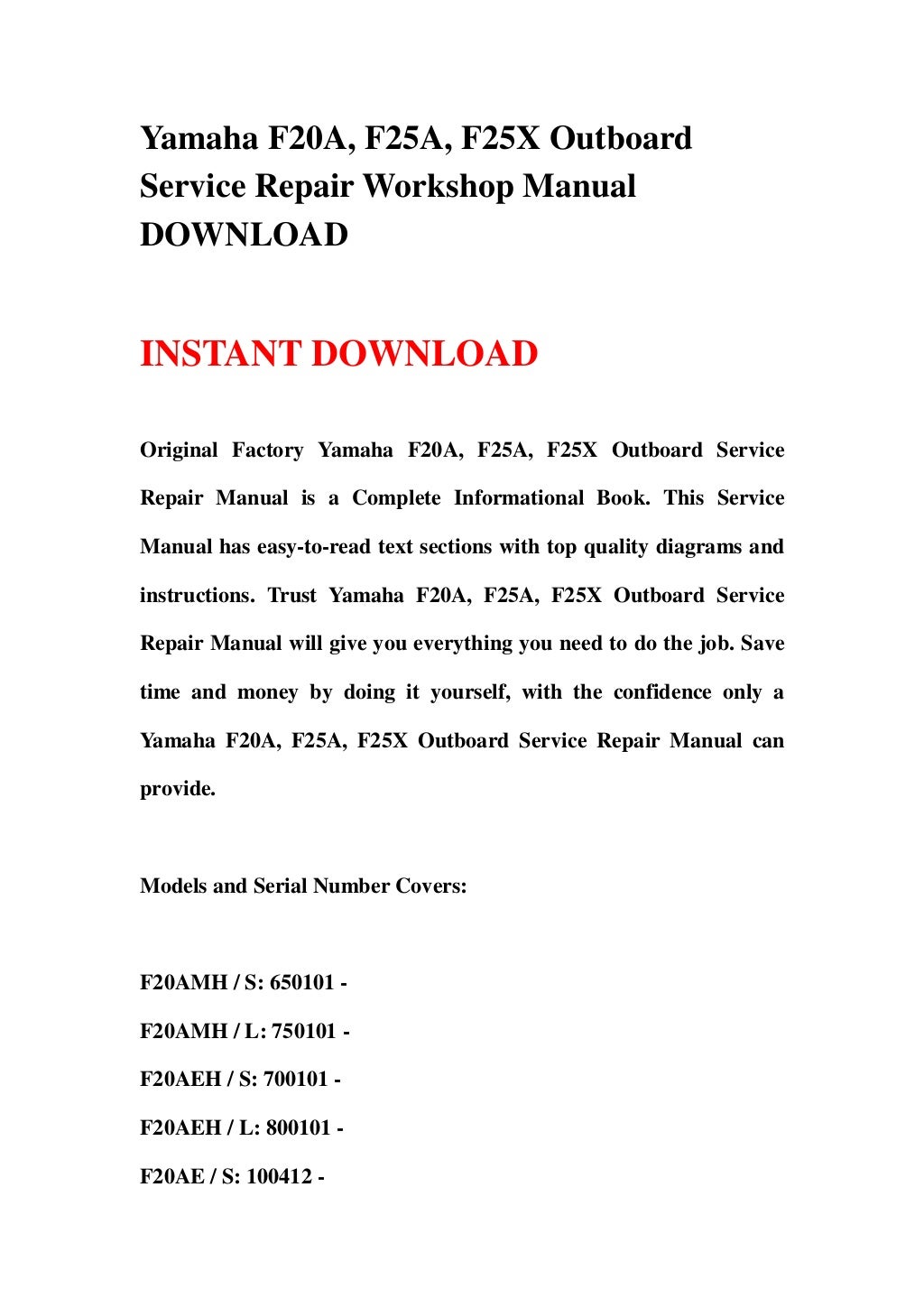 Yamaha F20A, F25A, F25X Outboard Service Repair Workshop Manual DOWNLOAD

INSTANT DOWNLOAD

Original Factory Yamaha F20A, F25A, F25X Outboard Service Repair Manual is a Complete Informational Book. This Service Manual has easy-to-read text sections with top quality diagrams and instructions. Trust Yamaha F20A, F25A, F25X Outboard Service Repair Manual will give you everything you need to do the job. Save time and money by doing it yourself, with the confidence only a Yamaha F20A, F25A, F25X Outboard Service Repair Manual can provide.

Models and Serial Number Covers:

F20AMH / S: 650101 -

F20AMH / L: 750101 -

F20AEH / S: 700101 -

F20AEH / L: 800101 -

F20AE / S: 100412 -